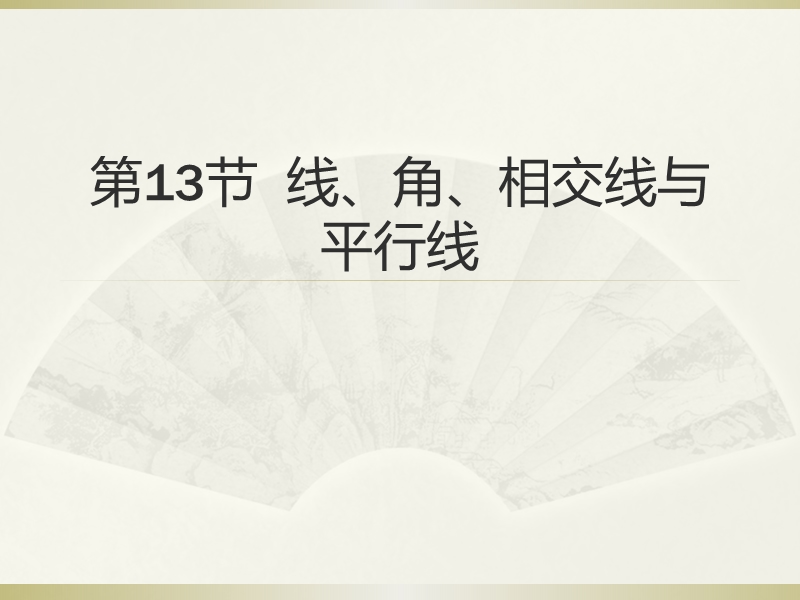 第13节 线、角、相交线与平行线